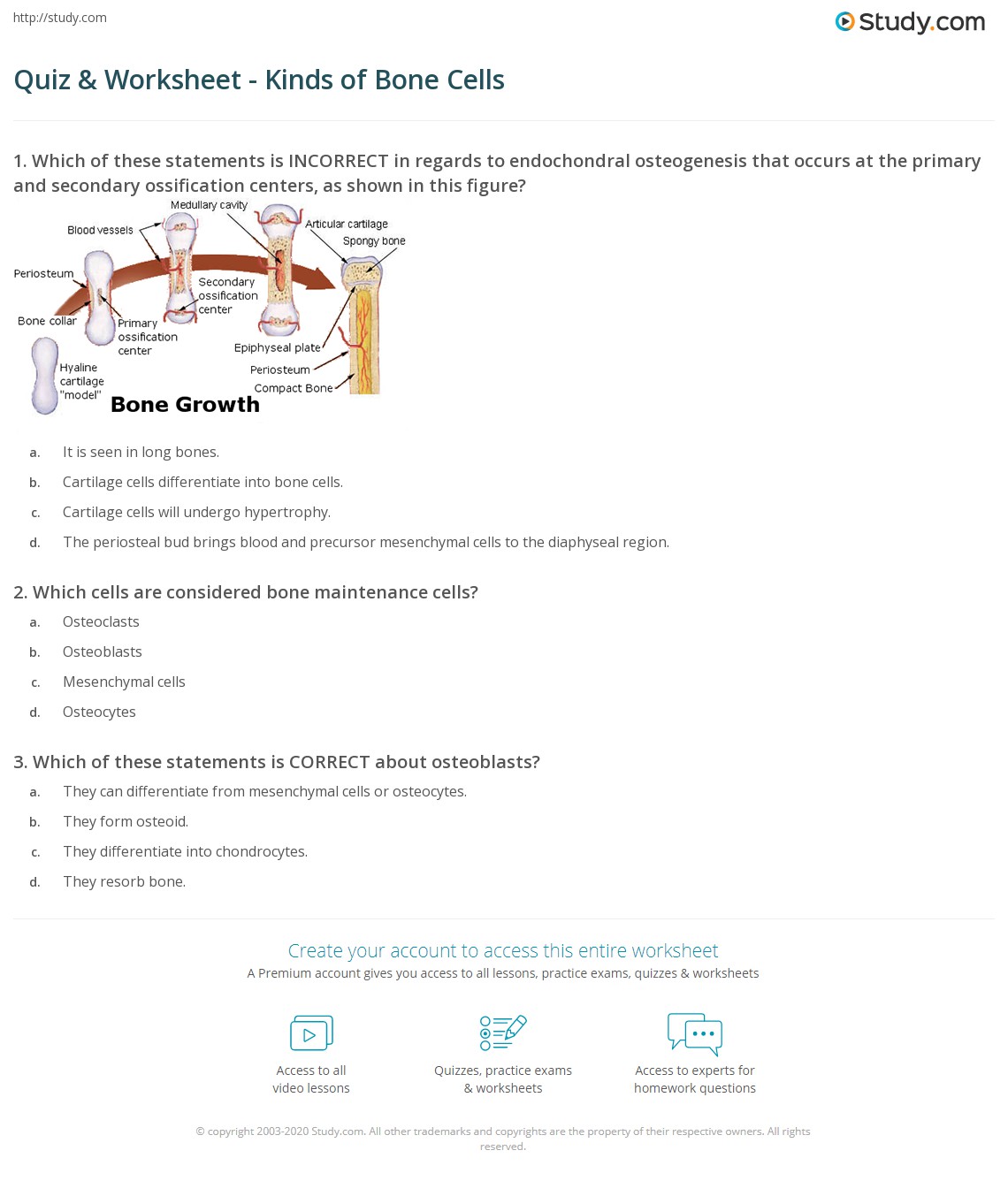 http://study.com

Study.com

Quiz & Worksheet - Kinds of Bone Cells

1. Which of these statements is INCORRECT in regards to endochondral osteogenesis that occurs at the primary and secondary ossification centers, as shown in this figure?

Medullary cavity
Blood vessels
Articular cartilage
Spongy bone
Periosteum
Secondary ossification center
Bone collar
Primary ossification center
Epiphyseal plate
Hyaline cartilage "model"
Periosteum
Compact Bone
Bone Growth

a. It is seen in long bones.
b. Cartilage cells differentiate into bone cells.
c. Cartilage cells will undergo hypertrophy.
d. The periosteal bud brings blood and precursor mesenchymal cells to the diaphyseal region.

2. Which cells are considered bone maintenance cells?
a. Osteoclasts
b. Osteoblasts
c. Mesenchymal cells
d. Osteocytes

3. Which of these statements is CORRECT about osteoblasts?
a. They can differentiate from mesenchymal cells or osteocytes.
b. They form osteoid.
c. They differentiate into chondrocytes.
d. They resorb bone.

Create your account to access this entire worksheet
A Premium account gives you access to all lessons, practice exams, quizzes & worksheets

Access to all video lessons
Quizzes, practice exams & worksheets
Access to experts for homework questions

© copyright 2003-2020 Study.com. All other trademarks and copyrights are the property of their respective owners. All rights reserved.